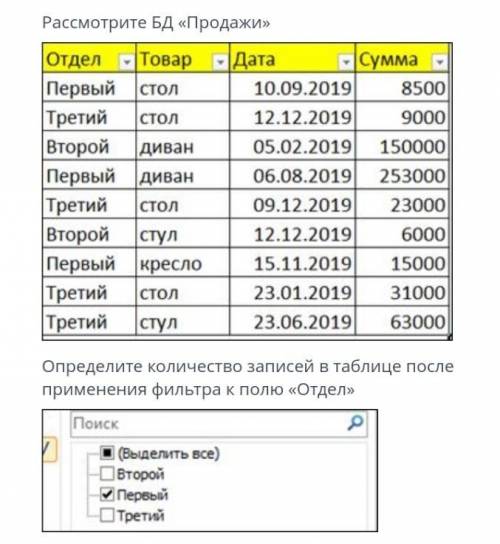 Рассмотрите БД «Продажи»

| Отдел | Товар | Дата | Сумма |
|---|---|---|---|
| Первый | стол | 10.09.2019 | 8500 |
| Третий | стол | 12.12.2019 | 9000 |
| Второй | диван | 05.02.2019 | 150000 |
| Первый | диван | 06.08.2019 | 253000 |
| Третий | стол | 09.12.2019 | 23000 |
| Второй | стул | 12.12.2019 | 6000 |
| Первый | кресло | 15.11.2019 | 15000 |
| Третий | стол | 23.01.2019 | 31000 |
| Третий | стул | 23.06.2019 | 63000 |

Определите количество записей в таблице после применения фильтра к полю «Отдел»

Поиск
(Выделить все)
Второй
Первый
Третий